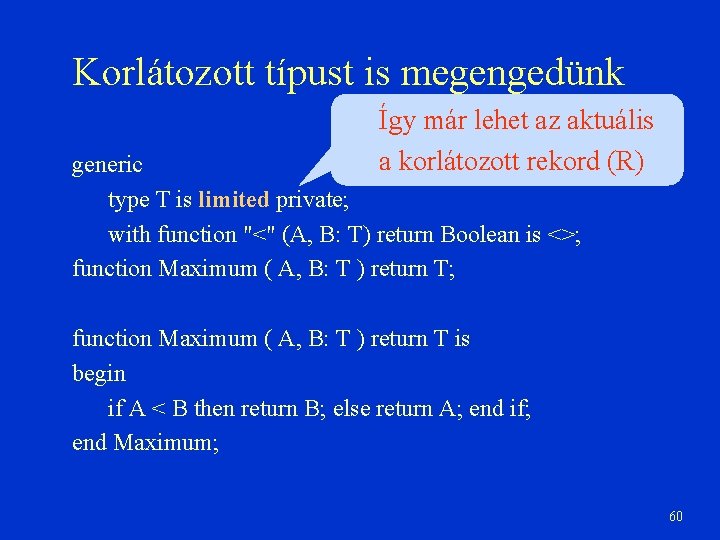 Korlátozott típust is megengedünk

Így már lehet az aktuális
a korlátozott rekord (R)

generic
type T is limited private;
with function "<" (A, B: T) return Boolean is <>;
function Maximum ( A, B: T ) return T;

function Maximum ( A, B: T ) return T is
begin
if A < B then return B; else return A; end if;
end Maximum;

60